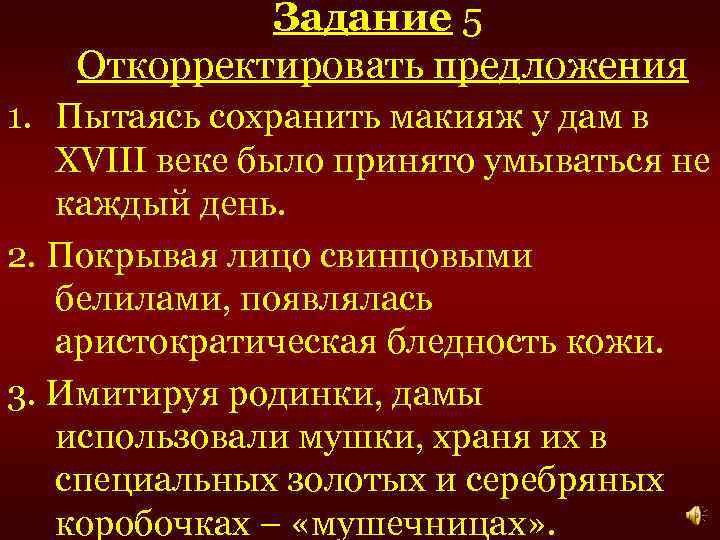 Задание 5
Откорректировать предложения

1. Пытаясь сохранить макияж у дам в XVIII веке было принято умываться не каждый день.
2. Покрывая лицо свинцовыми белилами, появлялась аристократическая бледность кожи.
3. Имитируя родинки, дамы использовали мушки, храня их в специальных золотых и серебряных коробочках – «мушечницах».